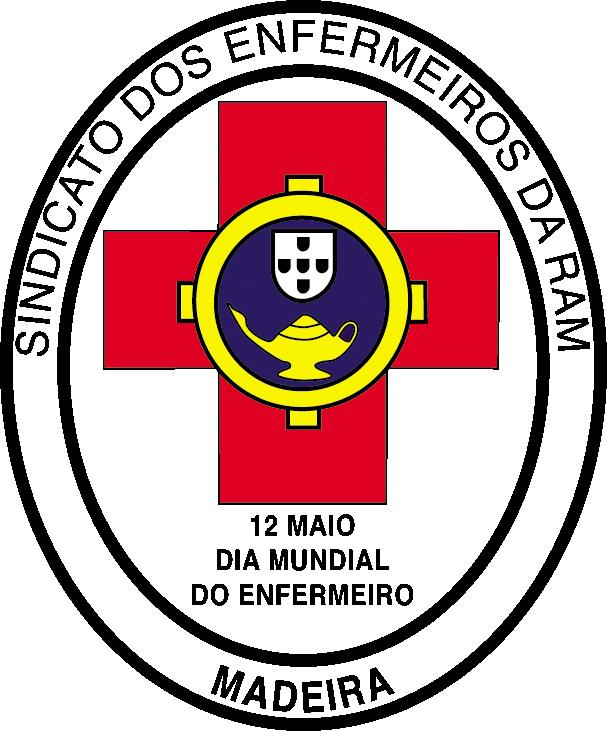 SINDICATO DOS ENFERMEIROS DA RAM

12 MAIO
DIA MUNDIAL
DO ENFERMEIRO

MADEIRA